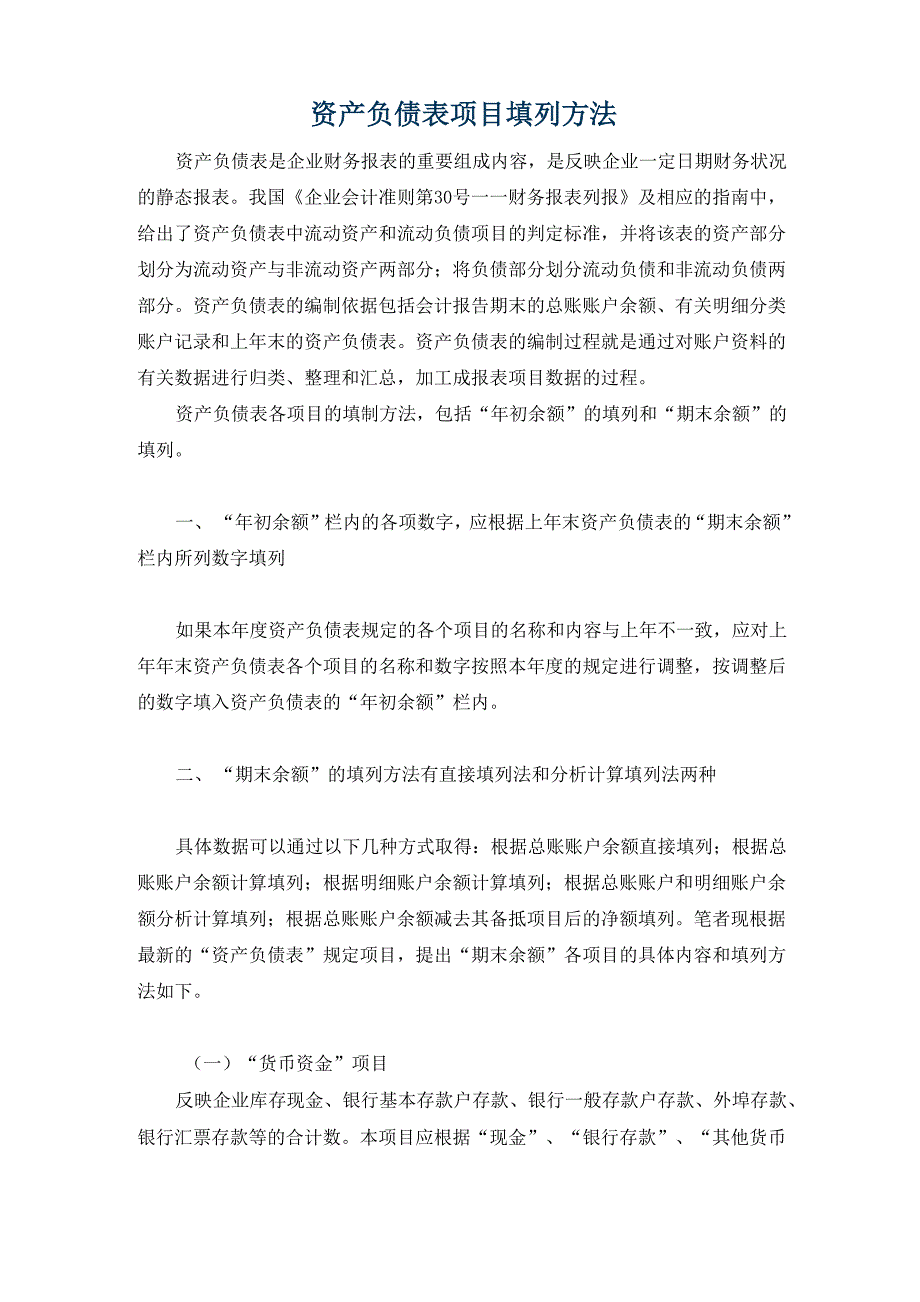 资产负债表项目填列方法

资产负债表是企业财务报表的重要组成内容，是反映企业一定日期财务状况的静态报表。我国《企业会计准则第30号一一财务报表列报》及相应的指南中，给出了资产负债表中流动资产和流动负债项目的判定标准，并将该表的资产部分划分为流动资产与非流动资产两部分；将负债部分划分流动负债和非流动负债两部分。资产负债表的编制依据包括会计报告期末的总账账户余额、有关明细分类账户记录和上年末的资产负债表。资产负债表的编制过程就是通过对账户资料的有关数据进行归类、整理和汇总，加工成报表项目数据的过程。

资产负债表各项目的填制方法，包括“年初余额”的填列和“期末余额”的填列。

一、“年初余额”栏内的各项数字，应根据上年末资产负债表的“期末余额”栏内所列数字填列

如果本年度资产负债表规定的各个项目的名称和内容与上年不一致，应对上年年末资产负债表各个项目的名称和数字按照本年度的规定进行调整，按调整后的数字填入资产负债表的“年初余额”栏内。

二、“期末余额”的填列方法有直接填列法和分析计算填列法两种

具体数据可以通过以下几种方式取得：根据总账账户余额直接填列；根据总账账户余额计算填列；根据明细账户余额计算填列；根据总账账户和明细账户余额分析计算填列；根据总账账户余额减去其备抵项目后的净额填列。笔者现根据最新的“资产负债表”规定项目，提出“期末余额”各项目的具体内容和填列方法如下。

（一）“货币资金”项目

反映企业库存现金、银行基本存款户存款、银行一般存款户存款、外埠存款、银行汇票存款等的合计数。本项目应根据“现金”、“银行存款”、“其他货币